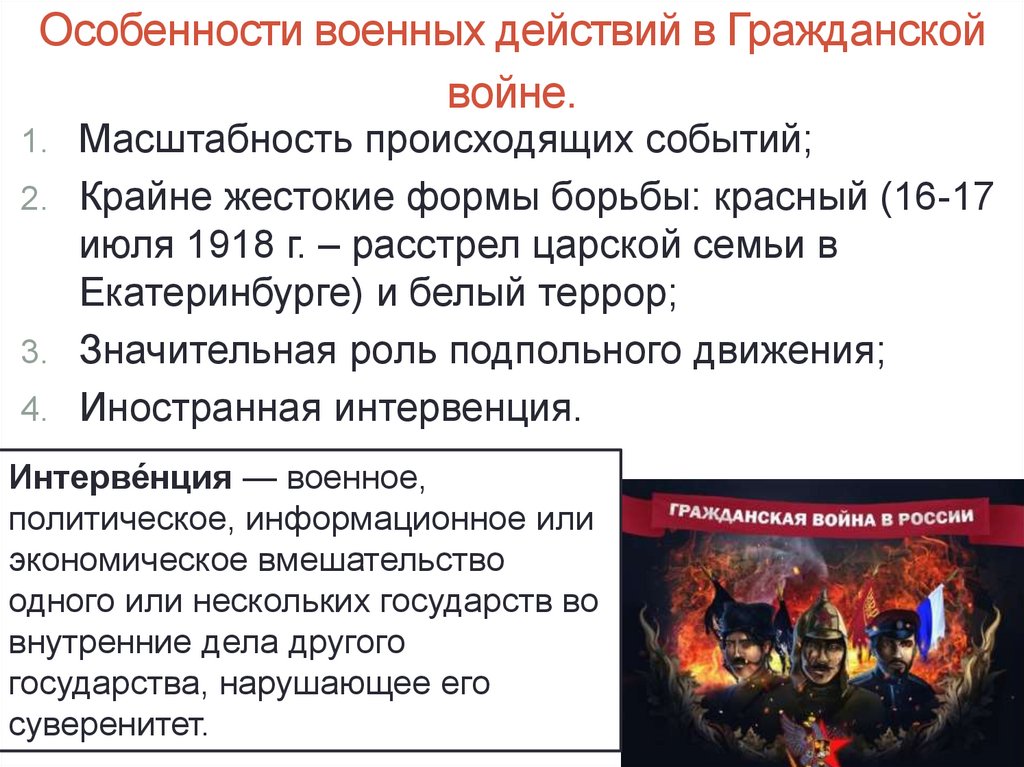 Особенности военных действий в Гражданской войне.

1. Масштабность происходящих событий;
2. Крайне жестокие формы борьбы: красный (16-17 июля 1918 г. – расстрел царской семьи в Екатеринбурге) и белый террор;
3. Значительная роль подпольного движения;
4. Иностранная интервенция.

Интерве́нция — военное, политическое, информационное или экономическое вмешательство одного или нескольких государств во внутренние дела другого государства, нарушающее его суверенитет.

ГРАЖДАНСКАЯ ВОЙНА В РОССИИ